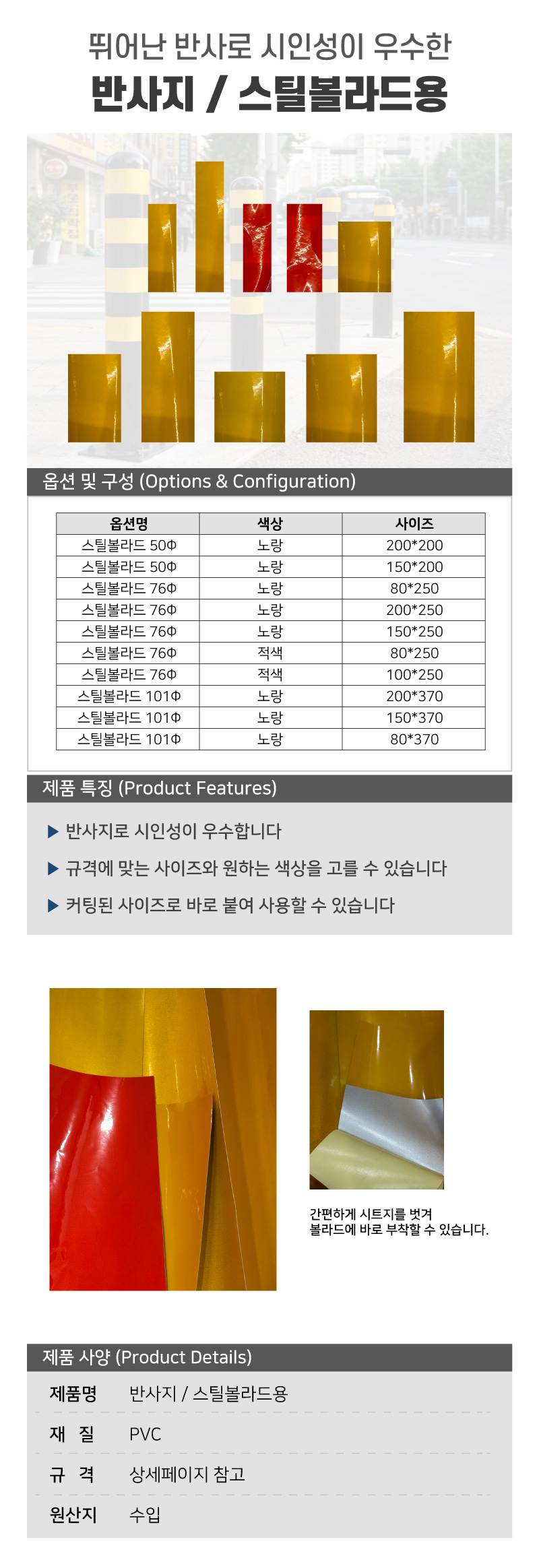 뛰어난 반사로 시인성이 우수한

반사지 / 스틸볼라드용

옵션 및 구성 (Options & Configuration)

| 옵션명 | 색상 | 사이즈 |
|---|---|---|
| 스틸볼라드 50Φ | 노랑 | 200*200 |
| 스틸볼라드 50Φ | 노랑 | 150*200 |
| 스틸볼라드 76Φ | 노랑 | 80*250 |
| 스틸볼라드 76Φ | 노랑 | 200*250 |
| 스틸볼라드 76Φ | 노랑 | 150*250 |
| 스틸볼라드 76Φ | 적색 | 80*250 |
| 스틸볼라드 76Φ | 적색 | 100*250 |
| 스틸볼라드 101Φ | 노랑 | 200*370 |
| 스틸볼라드 101Φ | 노랑 | 150*370 |
| 스틸볼라드 101Φ | 노랑 | 80*370 |

제품 특징 (Product Features)

▶ 반사지로 시인성이 우수합니다

▶ 규격에 맞는 사이즈와 원하는 색상을 고를 수 있습니다

▶ 커팅된 사이즈로 바로 붙여 사용할 수 있습니다

간편하게 시트지를 벗겨
볼라드에 바로 부착할 수 있습니다.

제품 사양 (Product Details)

| 제품명 | 반사지 / 스틸볼라드용 |
|---|---|
| 재 질 | PVC |
| 규 격 | 상세페이지 참고 |
| 원산지 | 수입 |